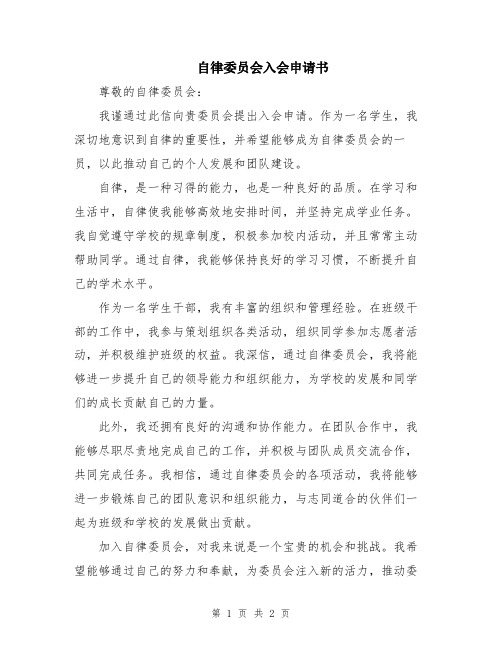 自律委员会入会申请书

尊敬的自律委员会：

我谨通过此信向贵委员会提出入会申请。作为一名学生，我深切地意识到自律的重要性，并希望能够成为自律委员会的一员，以此推动自己的个人发展和团队建设。

自律，是一种习得的能力，也是一种良好的品质。在学习和生活中，自律使我能够高效地安排时间，并坚持完成学业任务。我自觉遵守学校的规章制度，积极参加校内活动，并且常常主动帮助同学。通过自律，我能够保持良好的学习习惯，不断提升自己的学术水平。

作为一名学生干部，我有丰富的组织和管理经验。在班级干部的工作中，我参与策划组织各类活动，组织同学参加志愿者活动，并积极维护班级的权益。我深信，通过自律委员会，我将能够进一步提升自己的领导能力和组织能力，为学校的发展和同学们的成长贡献自己的力量。

此外，我还拥有良好的沟通和协作能力。在团队合作中，我能够尽职尽责地完成自己的工作，并积极与团队成员交流合作，共同完成任务。我相信，通过自律委员会的各项活动，我将能够进一步锻炼自己的团队意识和组织能力，与志同道合的伙伴们一起为班级和学校的发展做出贡献。

加入自律委员会，对我来说是一个宝贵的机会和挑战。我希望能够通过自己的努力和奉献，为委员会注入新的活力，推动委

第 1 页 共 2 页